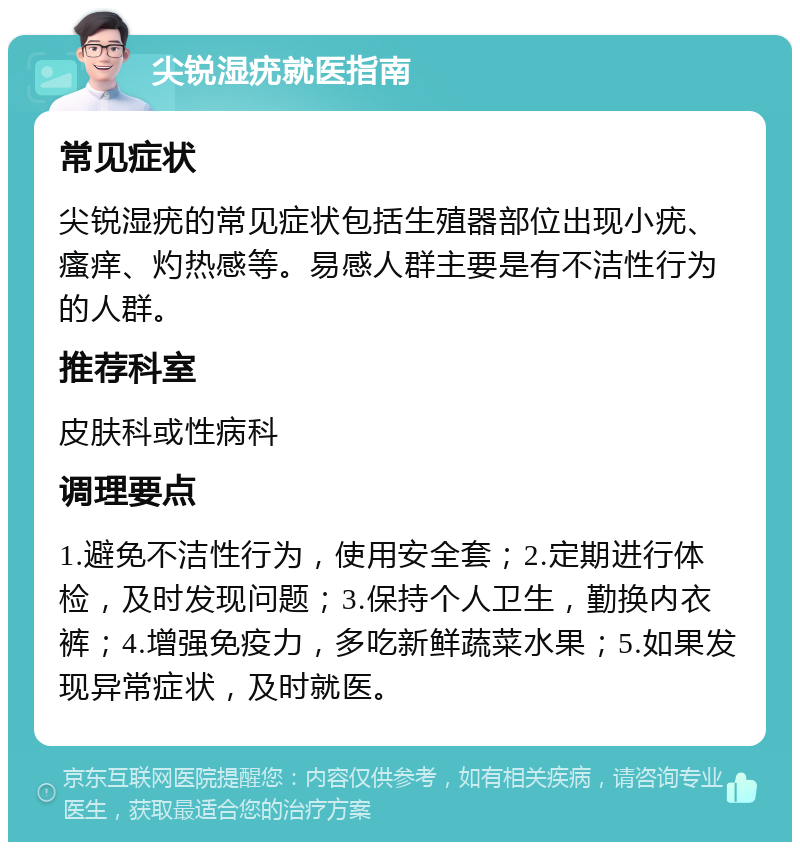 尖锐湿疣就医指南

常见症状

尖锐湿疣的常见症状包括生殖器部位出现小疣、瘙痒、灼热感等。易感人群主要是有不洁性行为的人群。

推荐科室

皮肤科或性病科

调理要点

1.避免不洁性行为，使用安全套；2.定期进行体检，及时发现问题；3.保持个人卫生，勤换内衣裤；4.增强免疫力，多吃新鲜蔬菜水果；5.如果发现异常症状，及时就医。

京东互联网医院提醒您：内容仅供参考，如有相关疾病，请咨询专业医生，获取最适合您的治疗方案